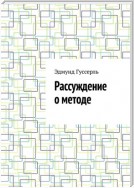 Эдмунд Гуссерль

Рассуждение о методе